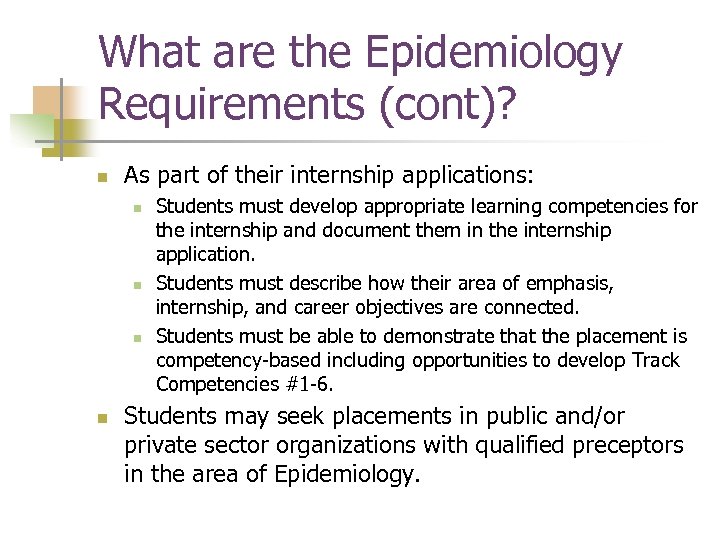 What are the Epidemiology Requirements (cont)?

As part of their internship applications:

Students must develop appropriate learning competencies for the internship and document them in the internship application.

Students must describe how their area of emphasis, internship, and career objectives are connected.

Students must be able to demonstrate that the placement is competency-based including opportunities to develop Track Competencies #1-6.

Students may seek placements in public and/or private sector organizations with qualified preceptors in the area of Epidemiology.